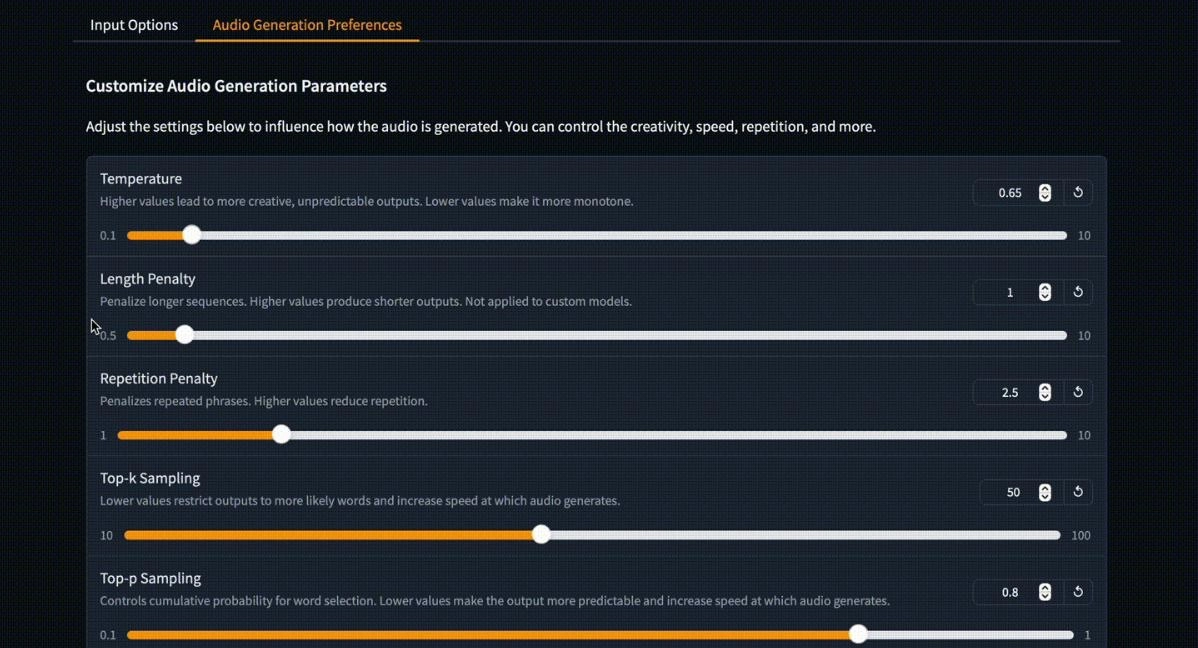 Input Options Audio Generation Preferences

Customize Audio Generation Parameters

Adjust the settings below to influence how the audio is generated. You can control the creativity, speed, repetition, and more.

Temperature
Higher values lead to more creative, unpredictable outputs. Lower values make it more monotone.
0.65
0.1 10

Length Penalty
Penalize longer sequences. Higher values produce shorter outputs. Not applied to custom models.
1
0.5 10

Repetition Penalty
Penalizes repeated phrases. Higher values reduce repetition.
2.5
1 10

Top-k Sampling
Lower values restrict outputs to more likely words and increase speed at which audio generates.
50
10 100

Top-p Sampling
Controls cumulative probability for word selection. Lower values make the output more predictable and increase speed at which audio generates.
0.8
0.1 1